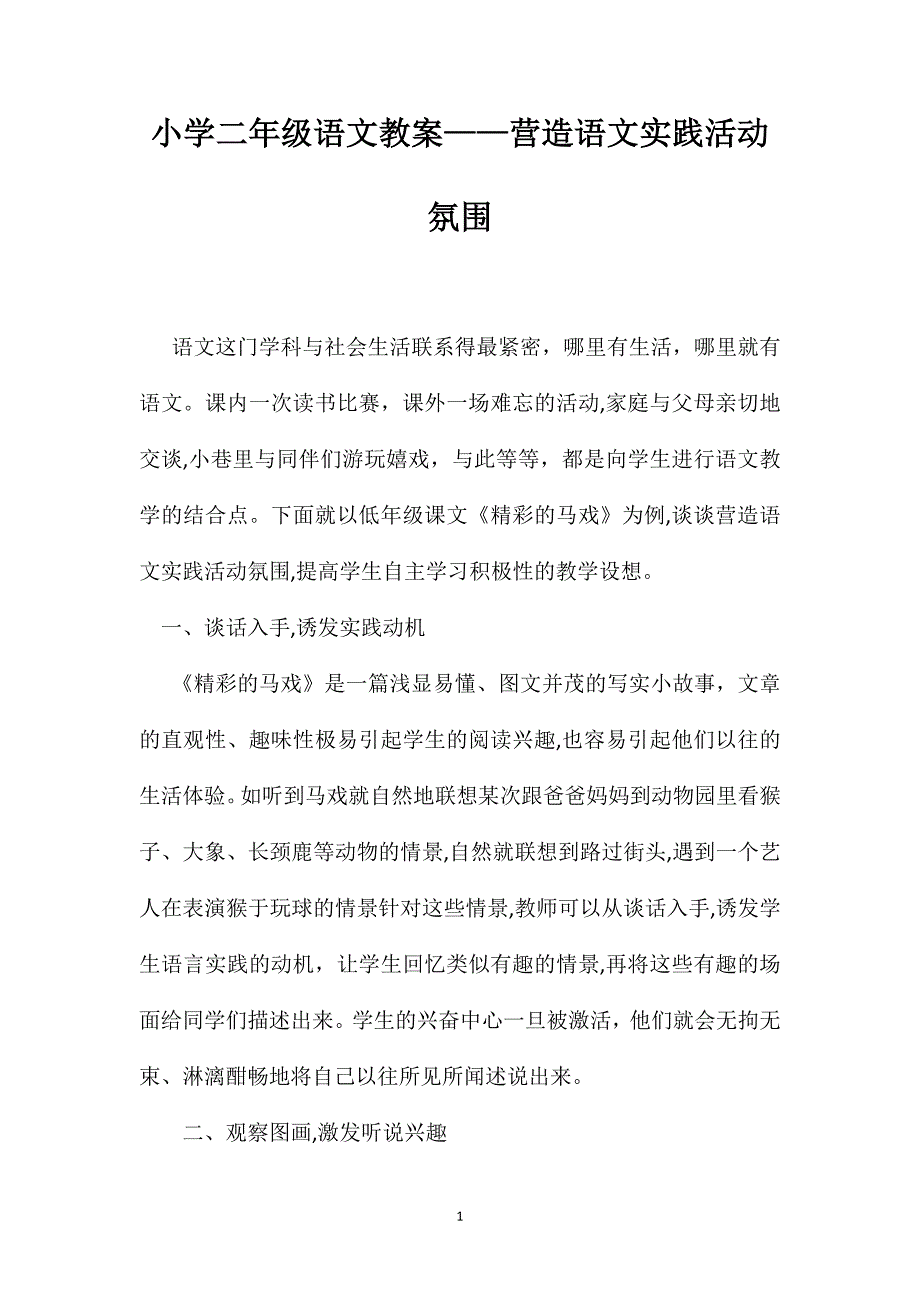 小学二年级语文教案——营造语文实践活动氛围

语文这门学科与社会生活联系得最紧密，哪里有生活，哪里就有语文。课内一次读书比赛，课外一场难忘的活动,家庭与父母亲切地交谈,小巷里与同伴们游玩嬉戏，与此等等，都是向学生进行语文教学的结合点。下面就以低年级课文《精彩的马戏》为例,谈谈营造语文实践活动氛围,提高学生自主学习积极性的教学设想。

一、谈话入手,诱发实践动机

《精彩的马戏》是一篇浅显易懂、图文并茂的写实小故事，文章的直观性、趣味性极易引起学生的阅读兴趣,也容易引起他们以往的生活体验。如听到马戏就自然地联想某次跟爸爸妈妈到动物园里看猴子、大象、长颈鹿等动物的情景,自然就联想到路过街头,遇到一个艺人在表演猴于玩球的情景针对这些情景,教师可以从谈话入手,诱发学生语言实践的动机，让学生回忆类似有趣的情景,再将这些有趣的场面给同学们描述出来。学生的兴奋中心一旦被激活，他们就会无拘无束、淋漓酣畅地将自己以往所见所闻述说出来。

二、观察图画,激发听说兴趣

1